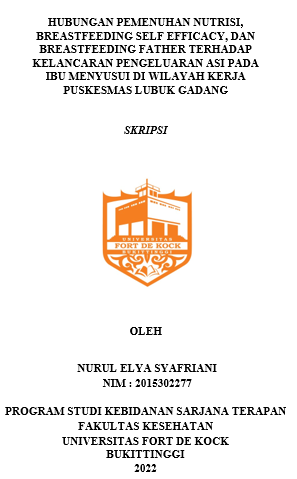 HUBUNGAN PEMENUHAN NUTRISI, BREASTFEEDING SELF EFFICACY, DAN BREASTFEEDING FATHER TERHADAP KELANCARAN PENGELUARAN ASI PADA IBU MENYUSUI DI WILAYAH KERJA PUSKESMAS LUBUK GADANG

SKRIPSI

UNIVERSITAS
FORT DE KOCK
BUKITTINGGI

OLEH

NURUL ELYA SYAFRIANI
NIM : 2015302277

PROGRAM STUDI KEBIDANAN SARJANA TERAPAN
FAKULTAS KESEHATAN
UNIVERSITAS FORT DE KOCK
BUKITTINGGI
2022